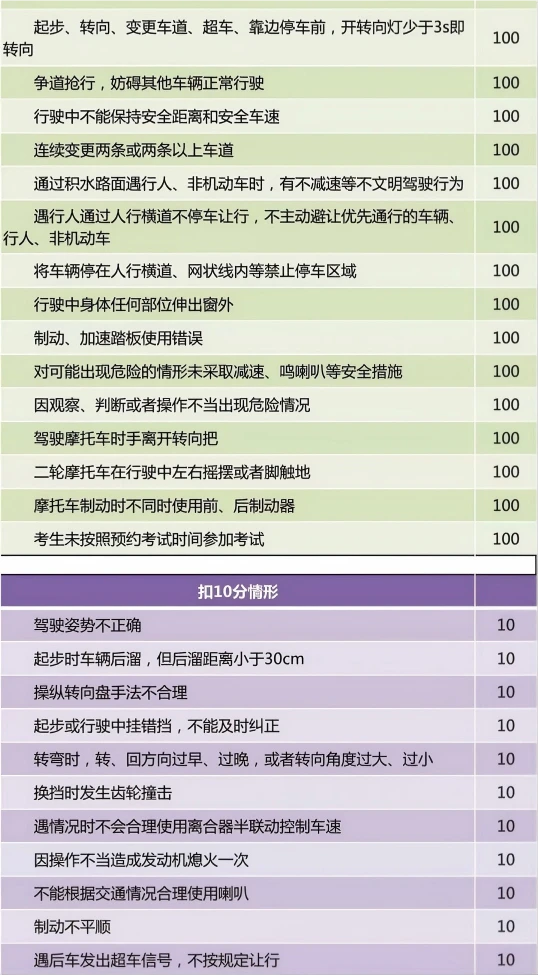 | 起步、转向、变更车道、超车、靠边停车前，开转向灯少于3s即转向 | 100 |
|---|---|
| 争道抢行，妨碍其他车辆正常行驶 | 100 |
| 行驶中不能保持安全距离和安全车速 | 100 |
| 连续变更两条或两条以上车道 | 100 |
| 通过积水路面遇行人、非机动车时，有不减速等不文明驾驶行为 | 100 |
| 遇行人通过人行横道不停车让行，不主动避让优先通行的车辆、行人、非机动车 | 100 |
| 将车辆停在人行横道、网状线内等禁止停车区域 | 100 |
| 行驶中身体任何部位伸出窗外 | 100 |
| 制动、加速踏板使用错误 | 100 |
| 对可能出现危险的情形未采取减速、鸣喇叭等安全措施 | 100 |
| 因观察、判断或者操作不当出现危险情况 | 100 |
| 驾驶摩托车时手离开转向把 | 100 |
| 二轮摩托车在行驶中左右摇摆或者脚触地 | 100 |
| 摩托车制动时不同时使用前、后制动器 | 100 |
| 考生未按照预约考试时间参加考试 | 100 |

| 扣10分情形 | |
|---|---|
| 驾驶姿势不正确 | 10 |
| 起步时车辆后溜，但后溜距离小于30cm | 10 |
| 操纵转向盘手法不合理 | 10 |
| 起步或行驶中挂错挡，不能及时纠正 | 10 |
| 转弯时，转、回方向过早、过晚，或者转向角度过大、过小 | 10 |
| 换挡时发生齿轮撞击 | 10 |
| 遇情况时不会合理使用离合器半联动控制车速 | 10 |
| 因操作不当造成发动机熄火一次 | 10 |
| 不能根据交通情况合理使用喇叭 | 10 |
| 制动不平顺 | 10 |
| 遇后车发出超车信号，不按规定让行 | 10 |